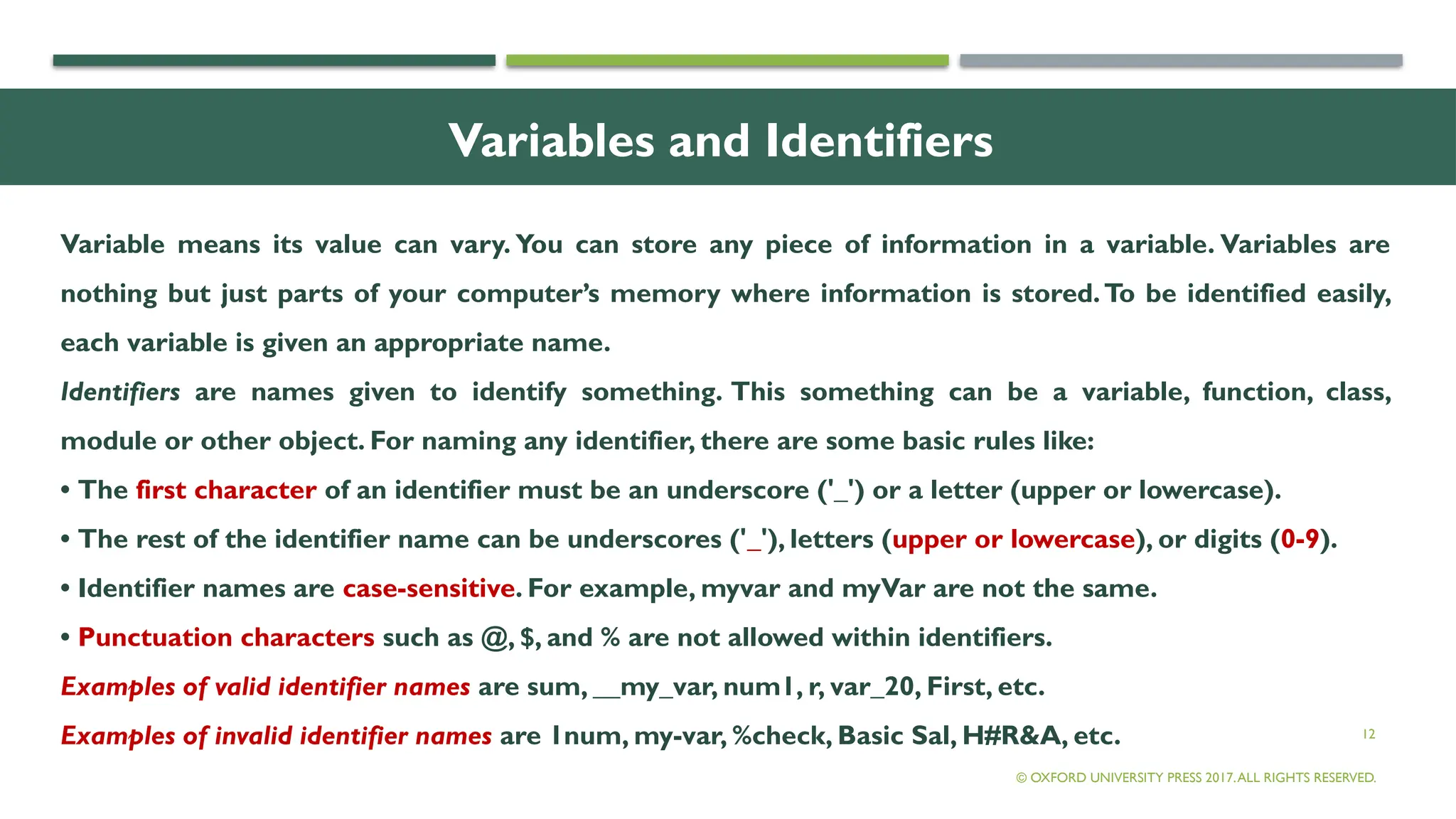 Variables and Identifiers

Variable means its value can vary. You can store any piece of information in a variable. Variables are nothing but just parts of your computer's memory where information is stored. To be identified easily, each variable is given an appropriate name.

Identifiers are names given to identify something. This something can be a variable, function, class, module or other object. For naming any identifier, there are some basic rules like:

• The first character of an identifier must be an underscore ('_') or a letter (upper or lowercase).

• The rest of the identifier name can be underscores ('_'), letters (upper or lowercase), or digits (0-9).

• Identifier names are case-sensitive. For example, myvar and myVar are not the same.

• Punctuation characters such as @, $, and % are not allowed within identifiers.

Examples of valid identifier names are sum, __my_var, num1, r, var_20, First, etc.

Examples of invalid identifier names are 1num, my-var, %check, Basic Sal, H#R&A, etc.

12

© OXFORD UNIVERSITY PRESS 2017. ALL RIGHTS RESERVED.